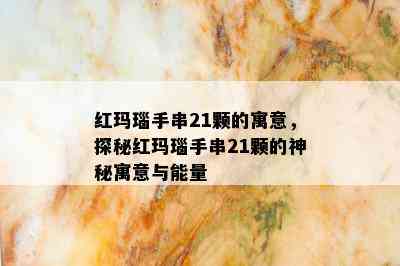 红玛瑙手串21颗的寓意，探秘红玛瑙手串21颗的神秘寓意与能量